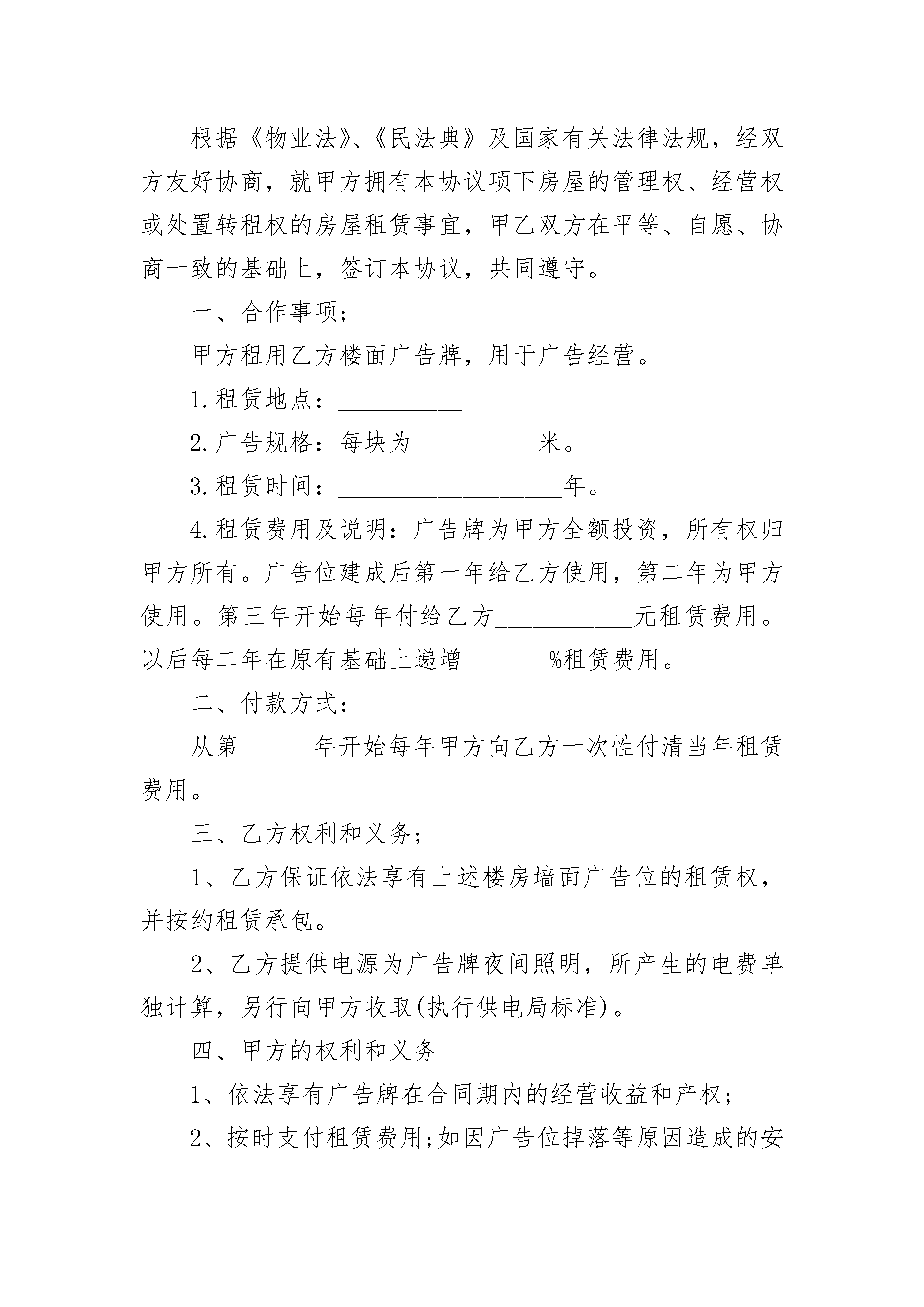 根据《物业法》、《民法典》及国家有关法律法规，经双方友好协商，就甲方拥有本协议项下房屋的管理权、经营权或处置转租权的房屋租赁事宜，甲乙双方在平等、自愿、协商一致的基础上，签订本协议，共同遵守。

一、合作事项;

甲方租用乙方楼面广告牌，用于广告经营。

1.租赁地点：__________

2.广告规格：每块为__________米。

3.租赁时间：__________________年。

4.租赁费用及说明：广告牌为甲方全额投资，所有权归甲方所有。广告位建成后第一年给乙方使用，第二年为甲方使用。第三年开始每年付给乙方___________元租赁费用。以后每二年在原有基础上递增_______%租赁费用。

二、付款方式：

从第______年开始每年甲方向乙方一次性付清当年租赁费用。

三、乙方权利和义务;

1、乙方保证依法享有上述楼房墙面广告位的租赁权，并按约租赁承包。

2、乙方提供电源为广告牌夜间照明，所产生的电费单独计算，另行向甲方收取(执行供电局标准)。

四、甲方的权利和义务

1、依法享有广告牌在合同期内的经营收益和产权;

2、按时支付租赁费用;如因广告位掉落等原因造成的安